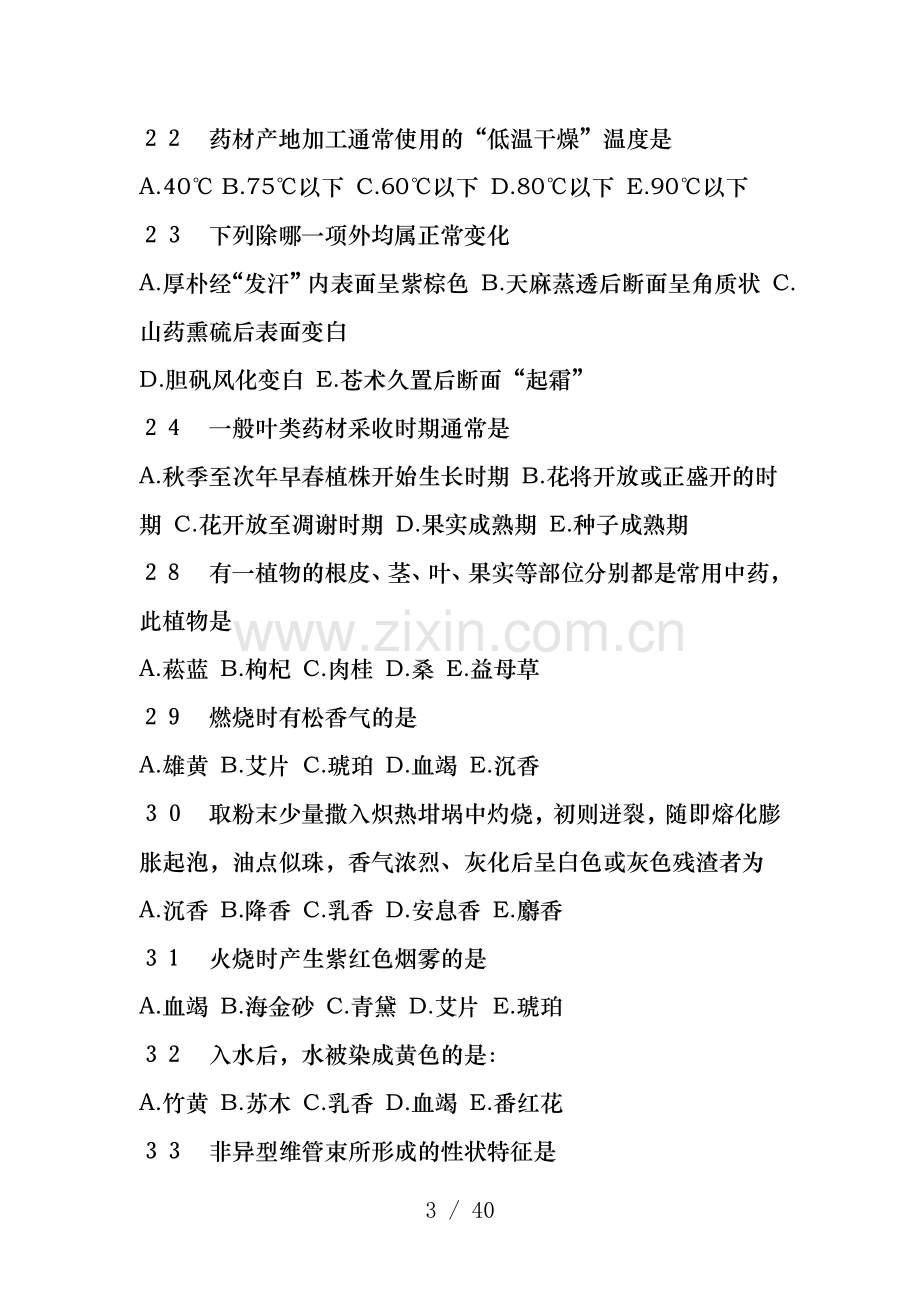 22 药材产地加工通常使用的“低温干燥”温度是

A.40℃ B.75℃以下 C.60℃以下 D.80℃以下 E.90℃以下

23 下列除哪一项外均属正常变化

A.厚朴经“发汗”内表面呈紫棕色 B.天麻蒸透后断面呈角质状 C.山药熏硫后表面变白

D.胆矾风化变白 E.苍术久置后断面“起霜”

24 一般叶类药材采收时期通常是

A.秋季至次年早春植株开始生长时期 B.花将开放或正盛开的时期 C.花开放至凋谢时期 D.果实成熟期 E.种子成熟期

28 有一植物的根皮、茎、叶、果实等部位分别都是常用中药，此植物是

A.菘蓝 B.枸杞 C.肉桂 D.桑 E.益母草

29 燃烧时有松香气的是

A.雄黄 B.艾片 C.琥珀 D.血竭 E.沉香

30 取粉末少量撒入炽热坩埚中灼烧，初则迸裂，随即熔化膨胀起泡，油点似珠，香气浓烈、灰化后呈白色或灰色残渣者为

A.沉香 B.降香 C.乳香 D.安息香 E.麝香

31 火烧时产生紫红色烟雾的是

A.血竭 B.海金砂 C.青黛 D.艾片 E.琥珀

32 入水后，水被染成黄色的是:

A.竹黄 B.苏木 C.乳香 D.血竭 E.番红花

33 非异型维管束所形成的性状特征是

3 / 40

www.zixin.com.cn